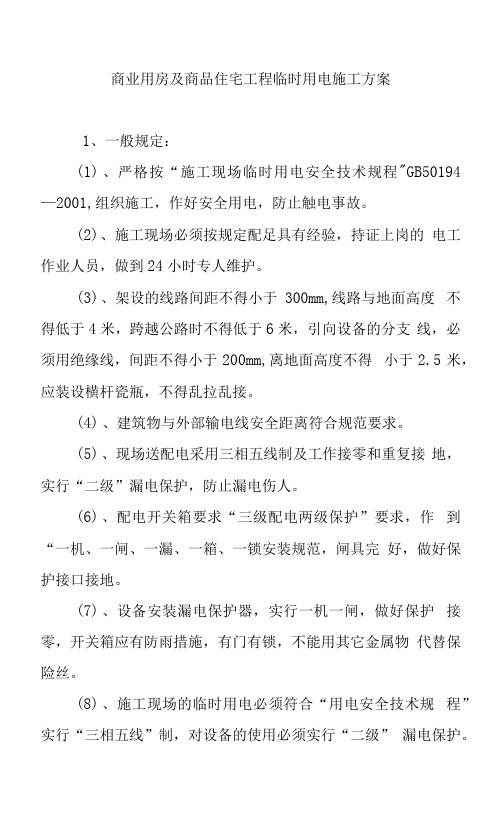 商业用房及商品住宅工程临时用电施工方案

1、一般规定：

(1)、严格按“施工现场临时用电安全技术规程"GB50194—2001,组织施工，作好安全用电，防止触电事故。

(2)、施工现场必须按规定配足具有经验，持证上岗的 电工作业人员，做到24小时专人维护。

(3)、架设的线路间距不得小于 300mm,线路与地面高度 不得低于4米，跨越公路时不得低于6米，引向设备的分支 线，必须用绝缘线，间距不得小于200mm,离地面高度不得 小于2.5米，应装设横杆瓷瓶，不得乱拉乱接。

(4)、建筑物与外部输电线安全距离符合规范要求。

(5)、现场送配电采用三相五线制及工作接零和重复接 地，实行“二级”漏电保护，防止漏电伤人。

(6)、配电开关箱要求“三级配电两级保护”要求，作 到“一机、一闸、一漏、一箱、一锁安装规范，闸具完 好，做好保护接口接地。

(7)、设备安装漏电保护器，实行一机一闸，做好保护 接零，开关箱应有防雨措施，有门有锁，不能用其它金属物 代替保险丝。

(8)、施工现场的临时用电必须符合“用电安全技术规 程”实行“三相五线”制，对设备的使用必须实行“二级” 漏电保护。